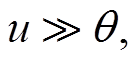 $u \gg \theta,$